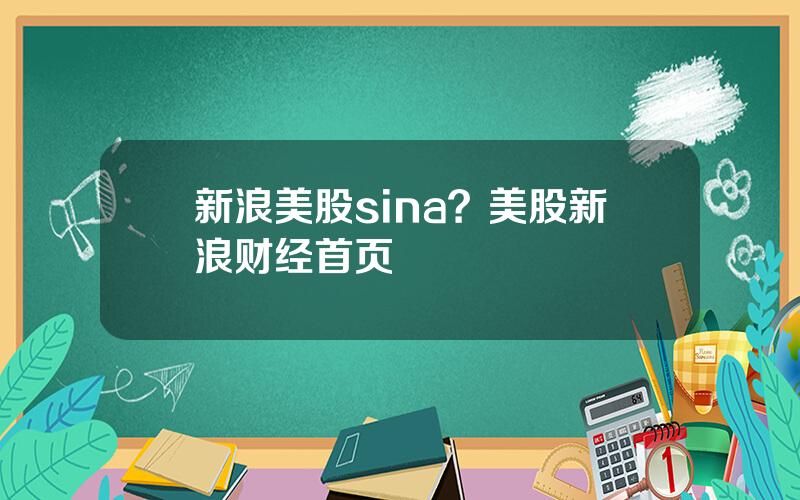 新浪美股sina？美股新浪财经首页